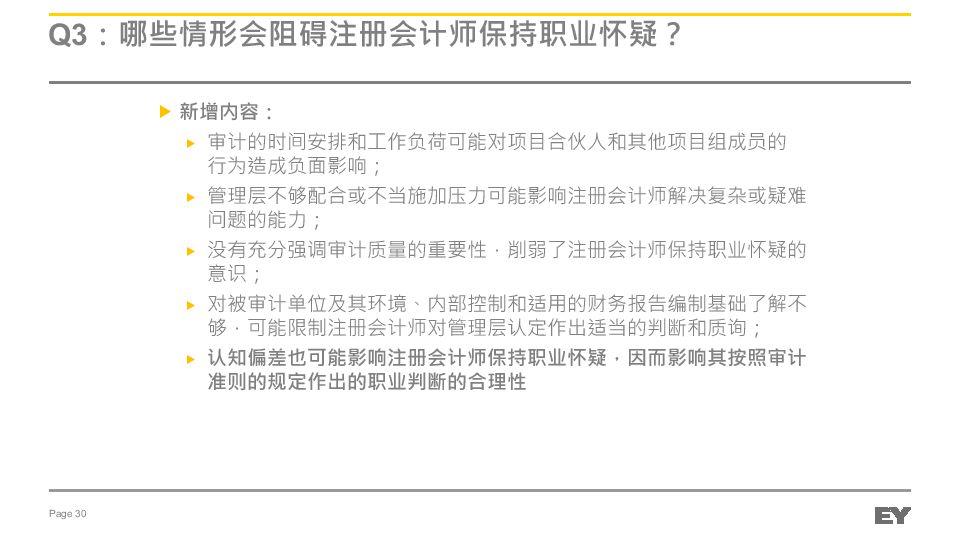 Q3：哪些情形会阻碍注册会计师保持职业怀疑？

▶ 新增内容：

▶ 审计的时间安排和工作负荷可能对项目合伙人和其他项目组成员的行为造成负面影响；

▶ 管理层不够配合或不当施加压力可能影响注册会计师解决复杂或疑难问题的能力；

▶ 没有充分强调审计质量的重要性，削弱了注册会计师保持职业怀疑的意识；

▶ 对被审计单位及其环境、内部控制和适用的财务报告编制基础了解不够，可能限制注册会计师对管理层认定作出适当的判断和质询；

▶ 认知偏差也可能影响注册会计师保持职业怀疑，因而影响其按照审计准则的规定作出的职业判断的合理性

Page 30

EY